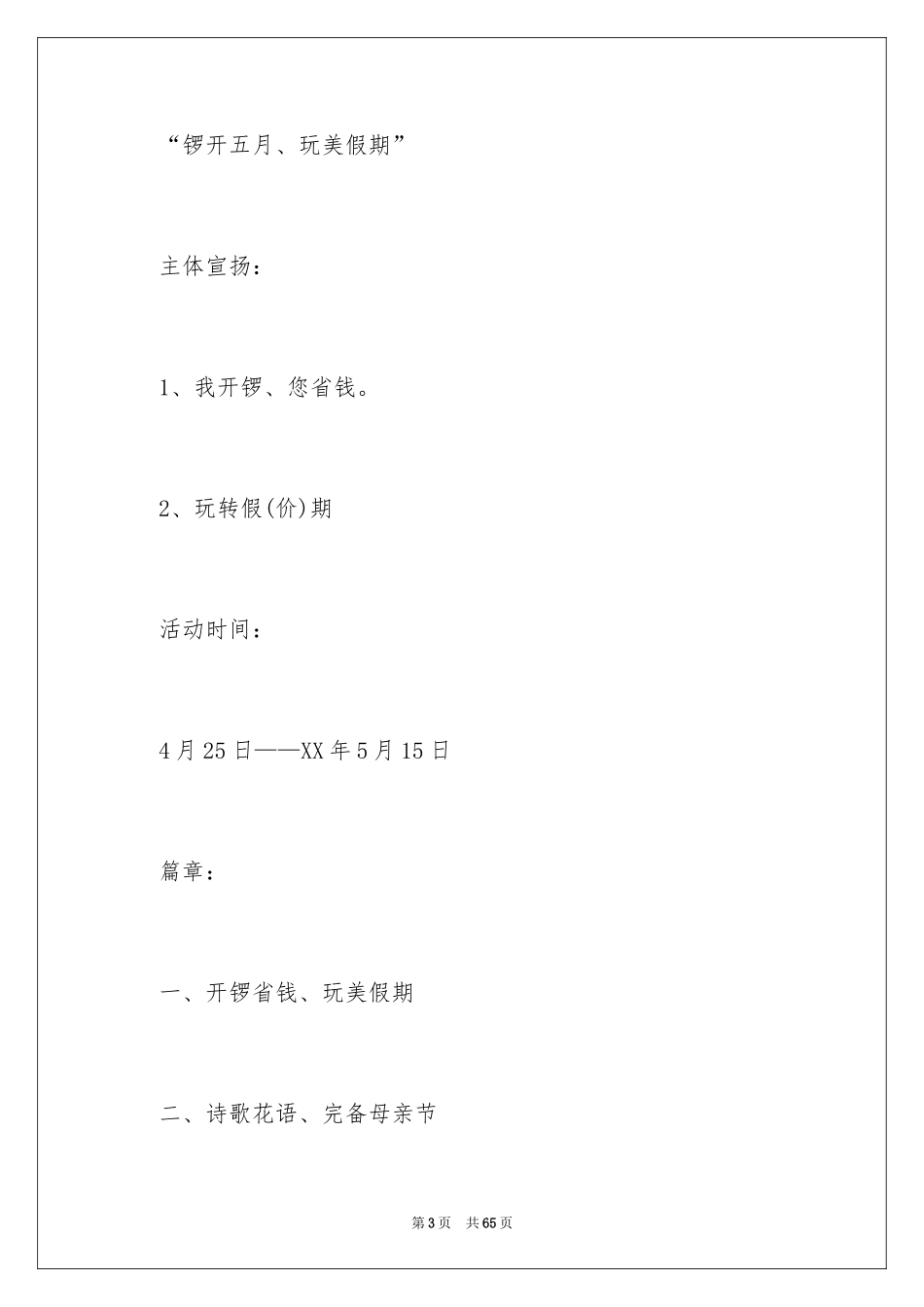 “锣开五月、玩美假期”

主体宣扬：

1、我开锣、您省钱。

2、玩转假(价)期

活动时间：

4月25日——XX年5月15日

篇章：

一、开锣省钱、玩美假期

二、诗歌花语、完备母亲节

第3页　共65页